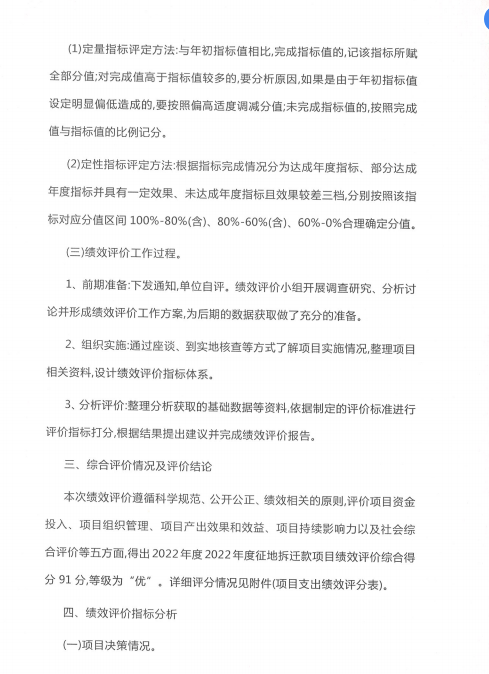 (1)定量指标评定方法:与年初指标值相比,完成指标值的,记该指标所赋全部分值;对完成值高于指标值较多的,要分析原因,如果是由于年初指标值设定明显偏低造成的,要按照偏高适度调减分值;未完成指标值的,按照完成值与指标值的比例记分。

(2)定性指标评定方法:根据指标完成情况分为达成年度指标、部分达成年度指标并具有一定效果、未达成年度指标且效果较差三档,分别按照该指标对应分值区间 100%-80%(含)、80%-60%(含)、60%-0%合理确定分值。

(三)绩效评价工作过程。

1、前期准备:下发通知,单位自评。绩效评价小组开展调查研究、分析讨论并形成绩效评价工作方案,为后期的数据获取做了充分的准备。

2、组织实施:通过座谈、到实地核查等方式了解项目实施情况,整理项目相关资料,设计绩效评价指标体系。

3、分析评价:整理分析获取的基础数据等资料,依据制定的评价标准进行评价指标打分,根据结果提出建议并完成绩效评价报告。

三、综合评价情况及评价结论

本次绩效评价遵循科学规范、公开公正、绩效相关的原则,评价项目资金投入、项目组织管理、项目产出效果和效益、项目持续影响力以及社会综合评价等五方面,得出 2022 年度 2022 年度征地拆迁款项目绩效评价综合得分 91 分,等级为“优”。详细评分情况见附件(项目支出绩效评分表)。

四、绩效评价指标分析

(一)项目决策情况。